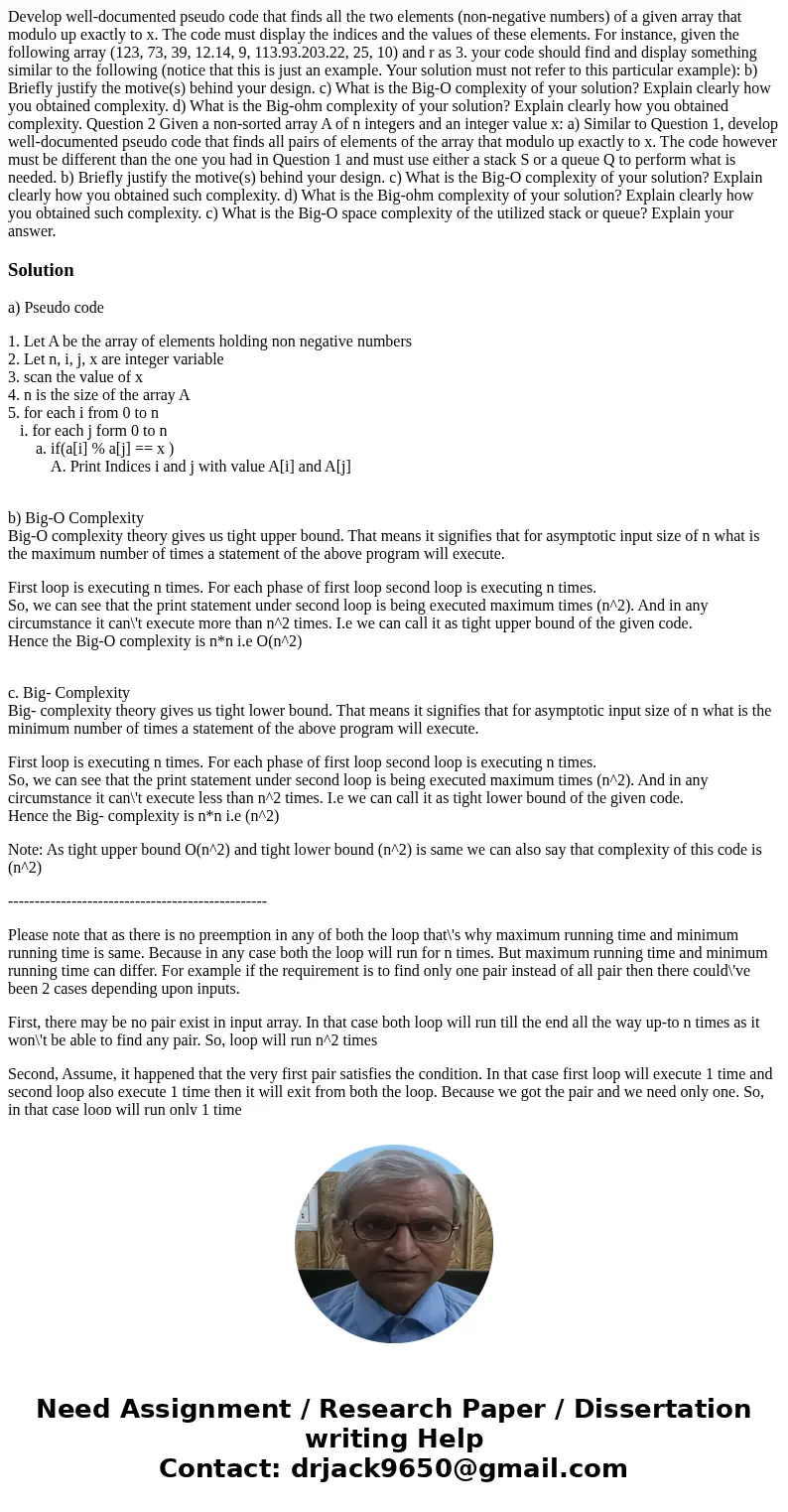 Develop well-documented pseudo code that finds all the two elements (non-negative numbers) of a given array that modulo up exactly to x. The code must display the indices and the values of these elements. For instance, given the following array (123, 73, 39, 12.14, 9, 113.93.203.22, 25, 10) and r as 3. your code should find and display something similar to the following (notice that this is just an example. Your solution must not refer to this particular example): b) Briefly justify the motive(s) behind your design. c) What is the Big-O complexity of your solution? Explain clearly how you obtained complexity. d) What is the Big-ohm complexity of your solution? Explain clearly how you obtained complexity. Question 2 Given a non-sorted array A of n integers and an integer value x: a) Similar to Question 1, develop well-documented pseudo code that finds all pairs of elements of the array that modulo up exactly to x. The code however must be different than the one you had in Question 1 and must use either a stack S or a queue Q to perform what is needed. b) Briefly justify the motive(s) behind your design. c) What is the Big-O complexity of your solution? Explain clearly how you obtained such complexity. d) What is the Big-ohm complexity of your solution? Explain clearly how you obtained such complexity. c) What is the Big-O space complexity of the utilized stack or queue? Explain your answer.

Solution

a) Pseudo code

1. Let A be the array of elements holding non negative numbers
2. Let n, i, j, x are integer variable
3. scan the value of x
4. n is the size of the array A
5. for each i from 0 to n
i. for each j form 0 to n
a. if(a[i] % a[j] == x )
A. Print Indices i and j with value A[i] and A[j]

b) Big-O Complexity
Big-O complexity theory gives us tight upper bound. That means it signifies that for asymptotic input size of n what is the maximum number of times a statement of the above program will execute.

First loop is executing n times. For each phase of first loop second loop is executing n times.
So, we can see that the print statement under second loop is being executed maximum times (n^2). And in any circumstance it can\'t execute more than n^2 times. I.e we can call it as tight upper bound of the given code.
Hence the Big-O complexity is n*n i.e O(n^2)

c. Big- Complexity
Big- complexity theory gives us tight lower bound. That means it signifies that for asymptotic input size of n what is the minimum number of times a statement of the above program will execute.

First loop is executing n times. For each phase of first loop second loop is executing n times.
So, we can see that the print statement under second loop is being executed maximum times (n^2). And in any circumstance it can\'t execute less than n^2 times. I.e we can call it as tight lower bound of the given code.
Hence the Big- complexity is n*n i.e (n^2)

Note: As tight upper bound O(n^2) and tight lower bound (n^2) is same we can also say that complexity of this code is (n^2)

-------------------------------------------------

Please note that as there is no preemption in any of both the loop that\'s why maximum running time and minimum running time is same. Because in any case both the loop will run for n times. But maximum running time and minimum running time can differ. For example if the requirement is to find only one pair instead of all pair then there could\'ve been 2 cases depending upon inputs.

First, there may be no pair exist in input array. In that case both loop will run till the end all the way up-to n times as it won\'t be able to find any pair. So, loop will run n^2 times

Second, Assume, it happened that the very first pair satisfies the condition. In that case first loop will execute 1 time and second loop also execute 1 time then it will exit from both the loop. Because we got the pair and we need only one. So, in that case loop will run only 1 time

Need Assignment / Research Paper / Dissertation writing Help
Contact: drjack9650@gmail.com